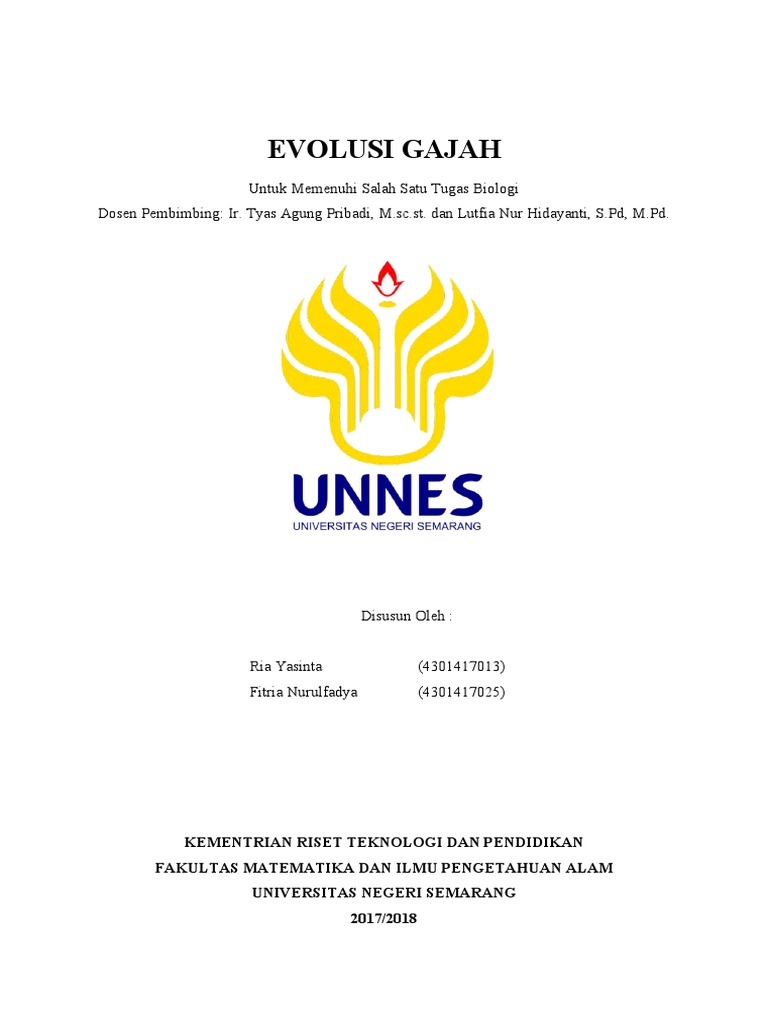 EVOLUSI GAJAH

Untuk Memenuhi Salah Satu Tugas Biologi
Dosen Pembimbing: Ir. Tyas Agung Pribadi, M.sc.st. dan Lutfia Nur Hidayanti, S.Pd, M.Pd.

UNNES
UNIVERSITAS NEGERI SEMARANG

Disusun Oleh :

Ria Yasinta (4301417013)
Fitria Nurulfadya (4301417025)

KEMENTRIAN RISET TEKNOLOGI DAN PENDIDIKAN
FAKULTAS MATEMATIKA DAN ILMU PENGETAHUAN ALAM
UNIVERSITAS NEGERI SEMARANG
2017/2018